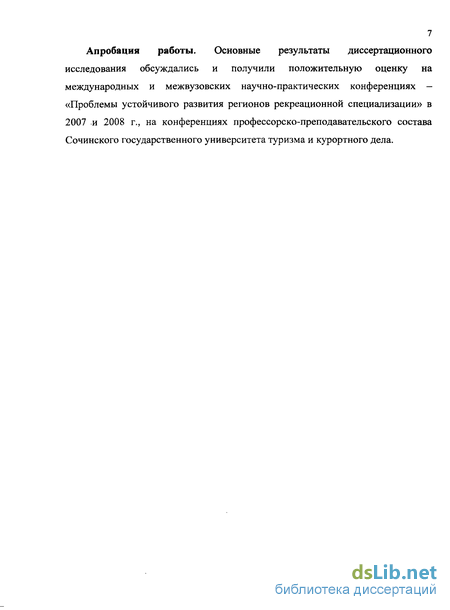 7

Апробация работы. Основные результаты диссертационного исследования обсуждались и получили положительную оценку на международных и межвузовских научно-практических конференциях – «Проблемы устойчивого развития регионов рекреационной специализации» в 2007 и 2008 г., на конференциях профессорско-преподавательского состава Сочинского государственного университета туризма и курортного дела.

dsLib.net
библиотека диссертаций